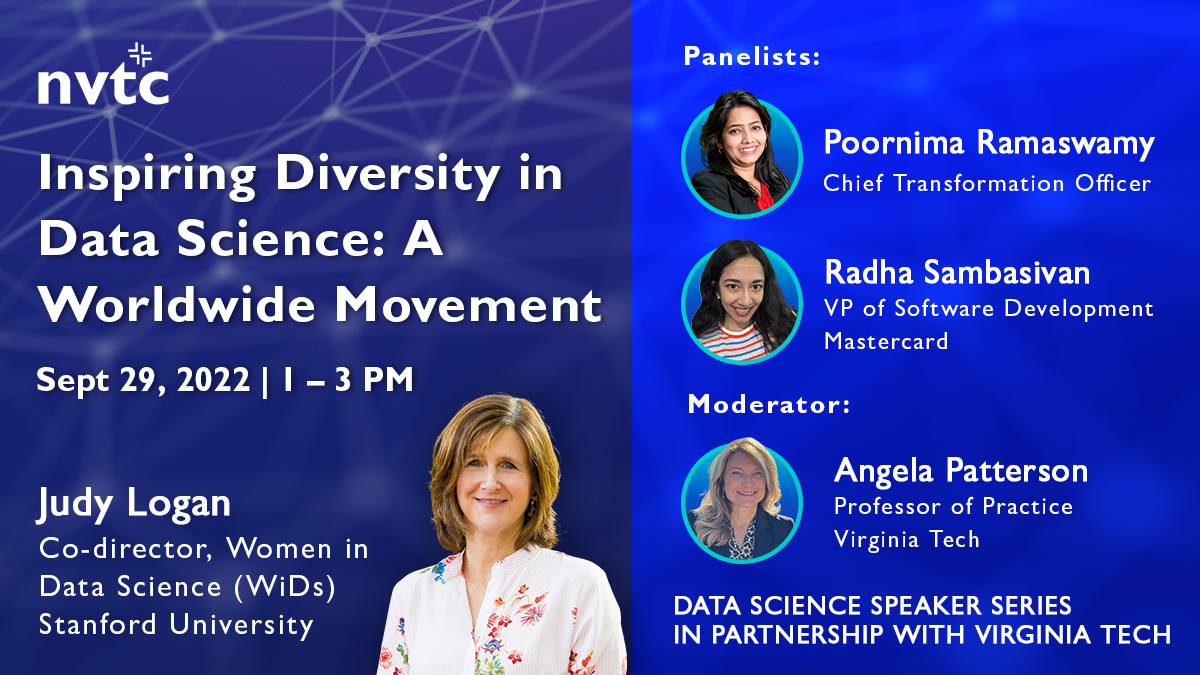 nvtc

Inspiring Diversity in Data Science: A Worldwide Movement

Sept 29, 2022 | 1 – 3 PM

Judy Logan
Co-director, Women in Data Science (WiDs)
Stanford University

Panelists:

Poornima Ramaswamy
Chief Transformation Officer

Radha Sambasivan
VP of Software Development
Mastercard

Moderator:

Angela Patterson
Professor of Practice
Virginia Tech

DATA SCIENCE SPEAKER SERIES
IN PARTNERSHIP WITH VIRGINIA TECH